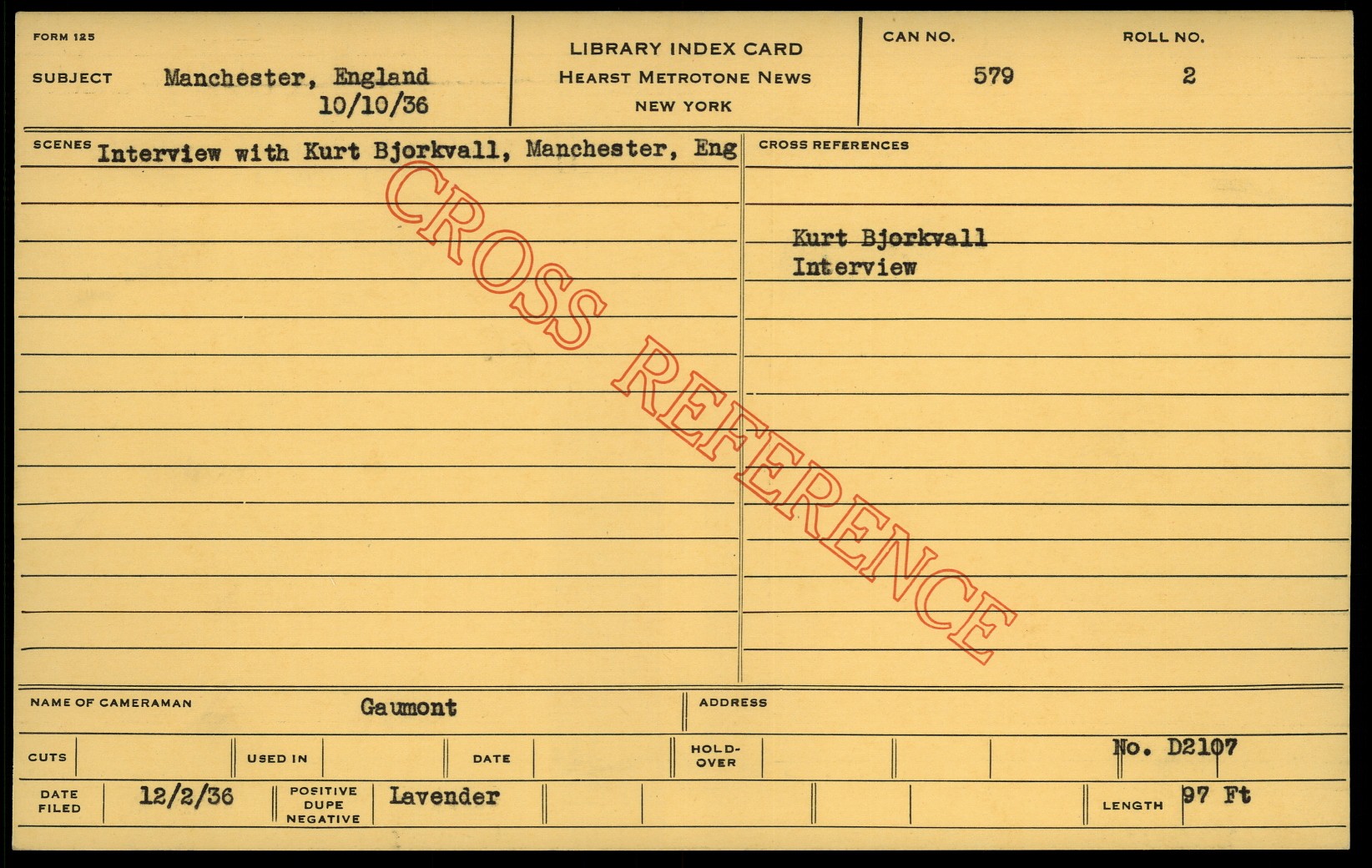 FORM 125

SUBJECT Manchester, England
10/10/36

LIBRARY INDEX CARD
HEARST METROTONE NEWS
NEW YORK

CAN NO.
579

ROLL NO.
2

SCENES Interview with Kurt Bjorkvall, Manchester, Eng

CROSS REFERENCES

Kurt Bjorkvall
Interview

NAME OF CAMERAMAN Gaumont

ADDRESS

CUTS

USED IN

DATE

HOLD-OVER

No. D2107

DATE FILED 12/2/36

POSITIVE DUPE NEGATIVE Lavender

LENGTH 97 Ft

CROSS REFERENCE